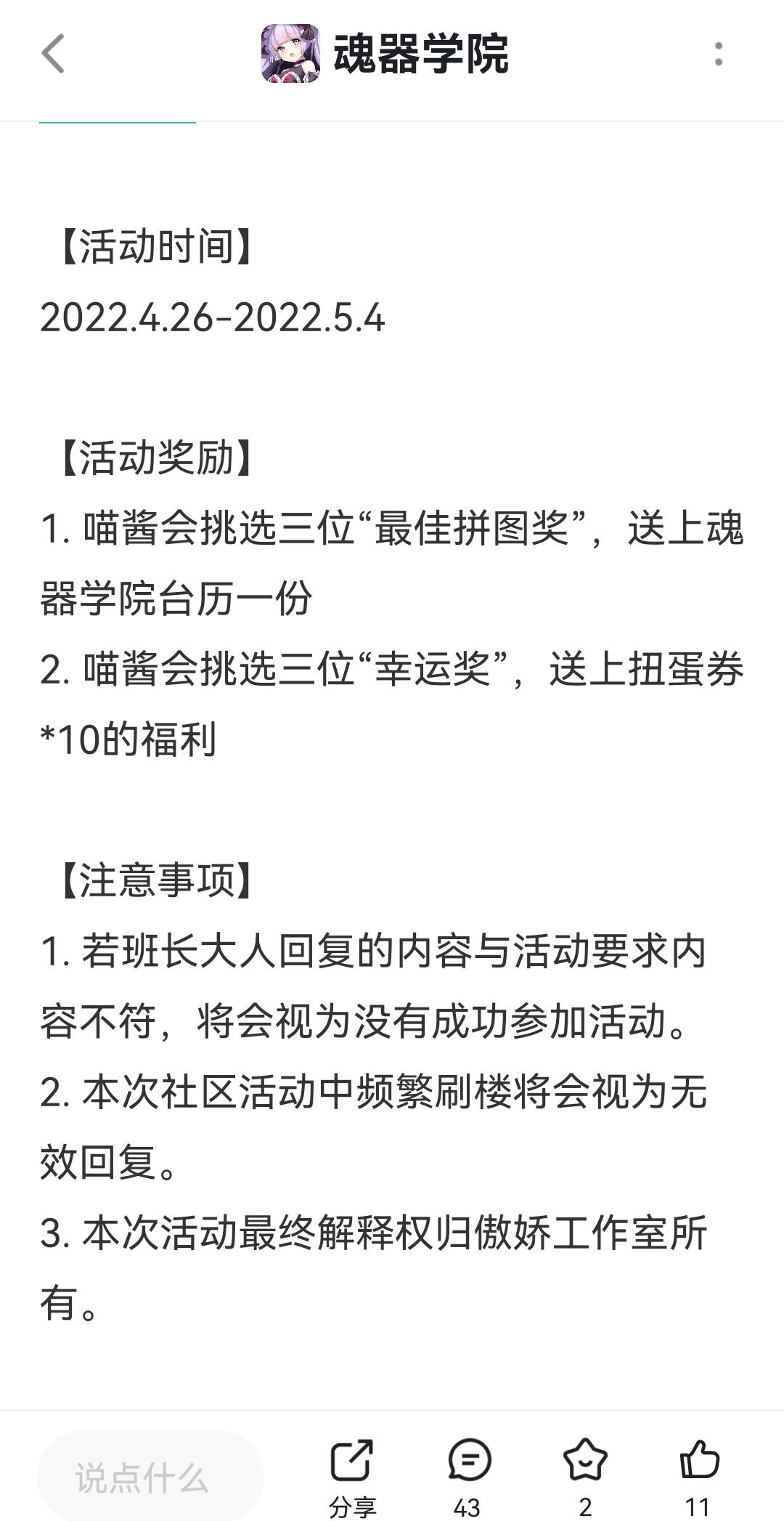 魂器学院

【活动时间】
2022.4.26-2022.5.4

【活动奖励】
1. 喵酱会挑选三位“最佳拼图奖”，送上魂器学院台历一份
2. 喵酱会挑选三位“幸运奖”，送上扭蛋券*10的福利

【注意事项】
1. 若班长大人回复的内容与活动要求内容不符，将会视为没有成功参加活动。
2. 本次社区活动中频繁刷楼将会视为无效回复。
3. 本次活动最终解释权归傲娇工作室所有。

说点什么
分享
43
2
11